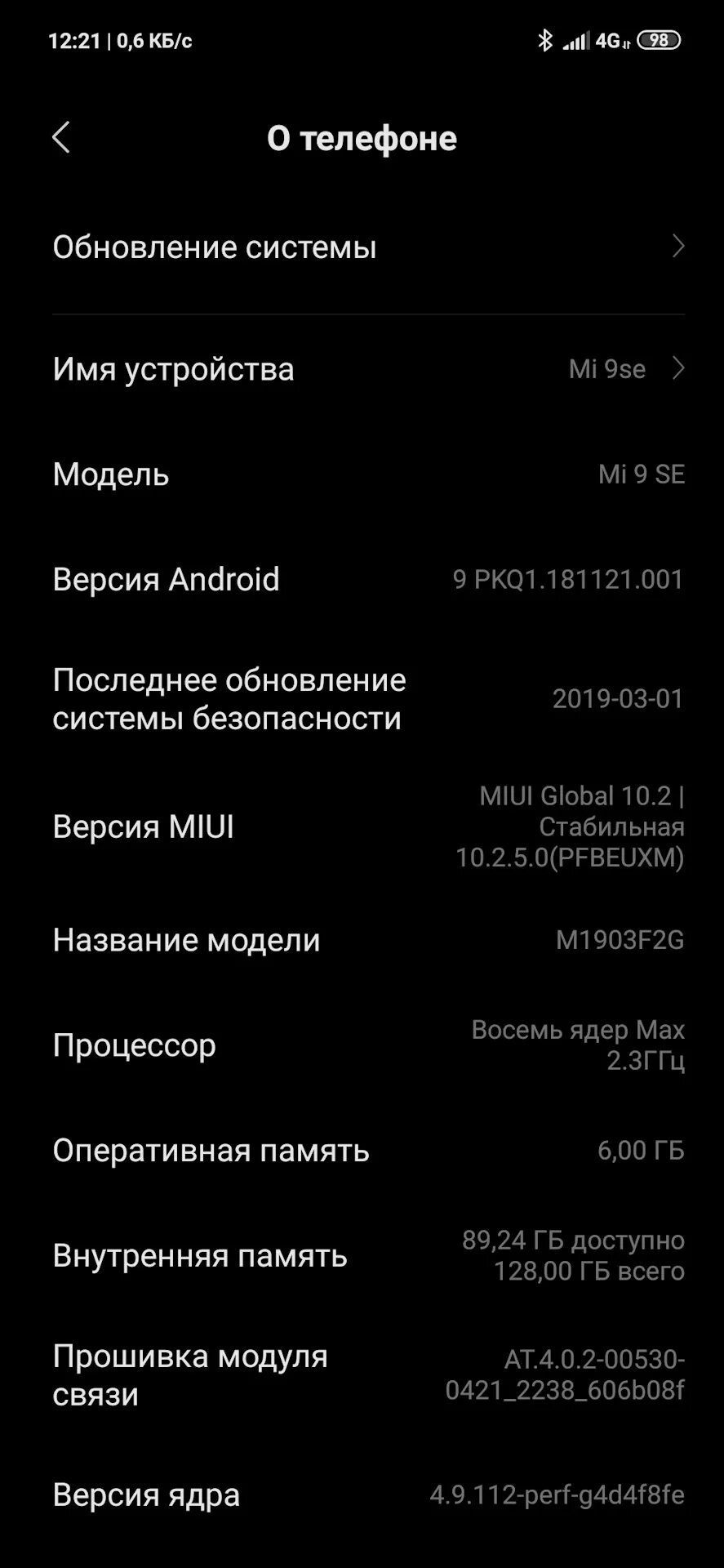 12:21 | 0,6 КБ/с 4G 98

О телефоне

Обновление системы

Имя устройства Mi 9se

Модель Mi 9 SE

Версия Android 9 PKQ1.181121.001

Последнее обновление системы безопасности 2019-03-01

Версия MIUI MIUI Global 10.2 | Стабильная 10.2.5.0(PFBEUXM)

Название модели M1903F2G

Процессор Восемь ядер Max 2.3ГГц

Оперативная память 6,00 ГБ

Внутренняя память 89,24 ГБ доступно 128,00 ГБ всего

Прошивка модуля связи AT.4.0.2-00530-0421_2238_606b08f

Версия ядра 4.9.112-perf-g4d4f8fe